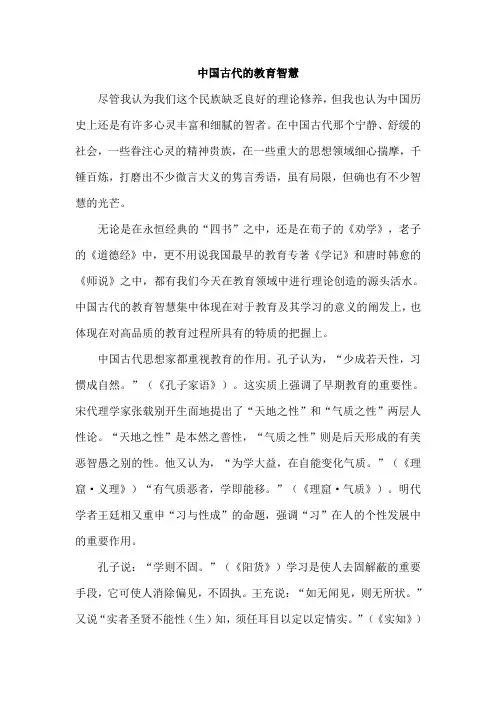 中国古代的教育智慧

尽管我认为我们这个民族缺乏良好的理论修养，但我也认为中国历史上还是有许多心灵丰富和细腻的智者。在中国古代那个宁静、舒缓的社会，一些眷注心灵的精神贵族，在一些重大的思想领域细心揣摩，千锤百炼，打磨出不少微言大义的隽言秀语，虽有局限，但确也有不少智慧的光芒。

无论是在永恒经典的“四书”之中，还是在荀子的《劝学》，老子的《道德经》中，更不用说我国最早的教育专著《学记》和唐时韩愈的《师说》之中，都有我们今天在教育领域中进行理论创造的源头活水。中国古代的教育智慧集中体现在对于教育及其学习的意义的阐发上，也体现在对高品质的教育过程所具有的特质的把握上。

中国古代思想家都重视教育的作用。孔子认为，“少成若天性，习惯成自然。”（《孔子家语》）。这实质上强调了早期教育的重要性。宋代理学家张载别开生面地提出了“天地之性”和“气质之性”两层人性论。“天地之性”是本然之善性，“气质之性”则是后天形成的有美恶智愚之别的性。他又认为，“为学大益，在自能变化气质。”（《理窟·义理》）“有气质恶者，学即能移。”（《理窟·气质》）。明代学者王廷相又重申“习与性成”的命题，强调“习”在人的个性发展中的重要作用。

孔子说：“学则不固。”（《阳货》）学习是使人去固解蔽的重要手段，它可使人消除偏见，不固执。王充说：“如无闻见，则无所状。”又说“实者圣贤不能性（生）知，须任耳目以定以定情实。”（《实知》）